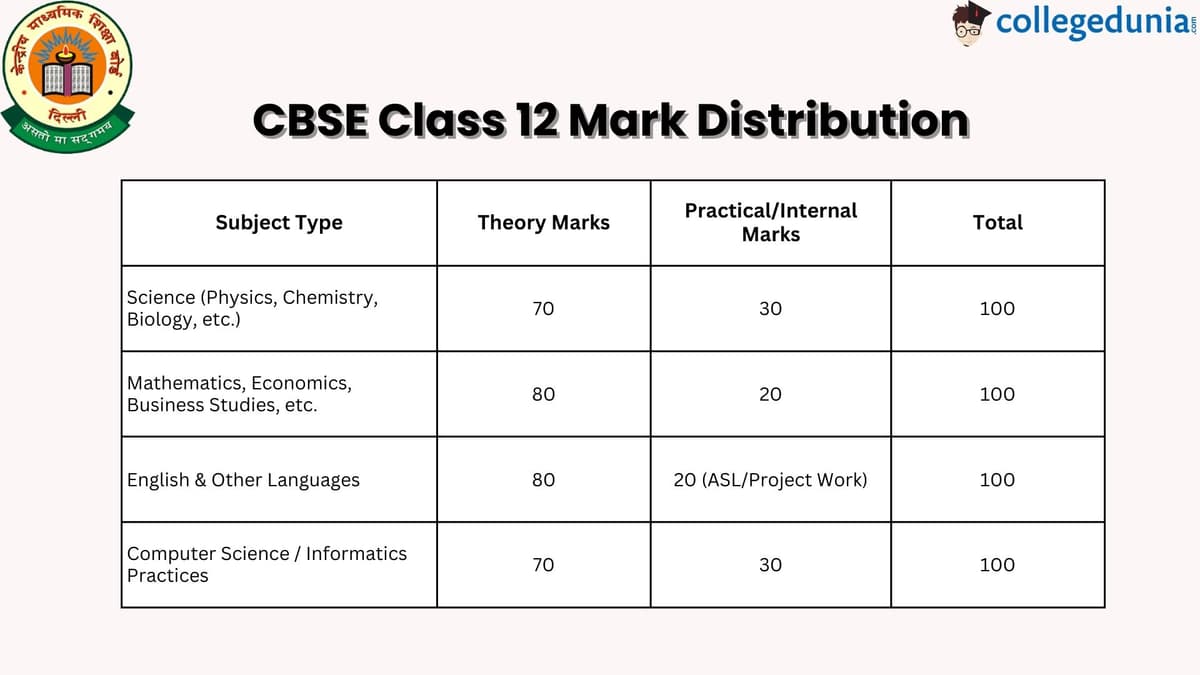 केन्द्रीय माध्यमिक शिक्षा बोर्ड
दिल्ली
असतो मा सद्गमय

collegedunia.com

CBSE Class 12 Mark Distribution

| Subject Type | Theory Marks | Practical/Internal Marks | Total |
|---|---|---|---|
| Science (Physics, Chemistry, Biology, etc.) | 70 | 30 | 100 |
| Mathematics, Economics, Business Studies, etc. | 80 | 20 | 100 |
| English & Other Languages | 80 | 20 (ASL/Project Work) | 100 |
| Computer Science / Informatics Practices | 70 | 30 | 100 |